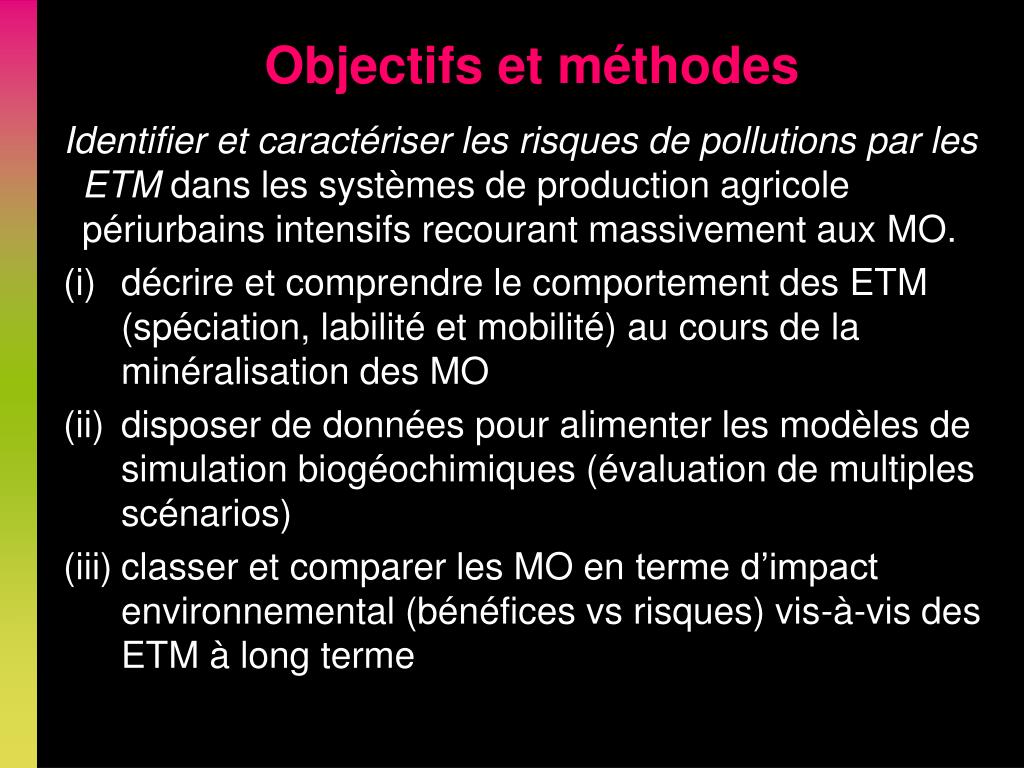 Objectifs et méthodes

Identifier et caractériser les risques de pollutions par les ETM dans les systèmes de production agricole périurbains intensifs recourant massivement aux MO.

(i) décrire et comprendre le comportement des ETM (spéciation, labilité et mobilité) au cours de la minéralisation des MO

(ii) disposer de données pour alimenter les modèles de simulation biogéochimiques (évaluation de multiples scénarios)

(iii) classer et comparer les MO en terme d’impact environnemental (bénéfices vs risques) vis-à-vis des ETM à long terme